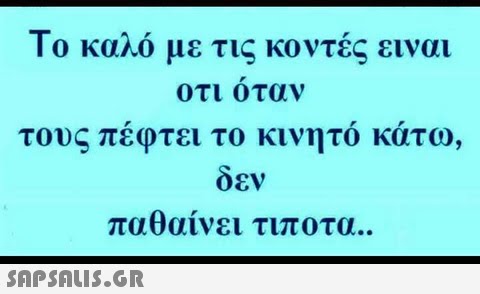 Το καλό με τις κοντές ειναι
οτι όταν
τους πέφτει το κινητό κάτω,
δεν
παθαίνει τιποτα..

SAPSALIS.GR